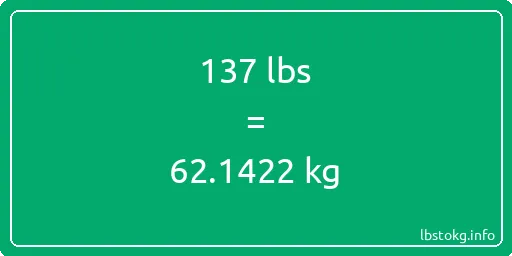 137 lbs
=
62.1422 kg
lbstokg.info